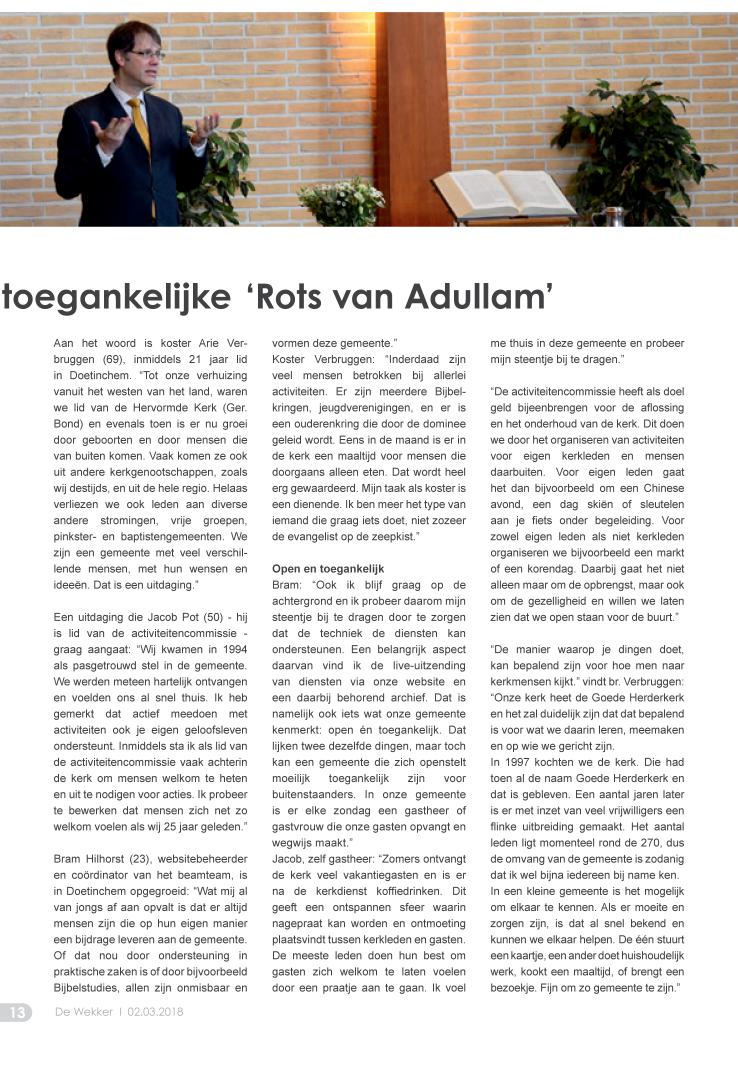 toegankelijke 'Rots van Adullam'

Aan het woord is koster Arie Verbruggen (69), inmiddels 21 jaar lid in Doetinchem. "Tot onze verhuizing vanuit het westen van het land, waren we lid van de Hervormde Kerk (Ger. Bond) en evenals toen is er nu groei door geboorten en door mensen die van buiten komen. Vaak komen ze ook uit andere kerkgenootschappen, zoals wij destijds, en uit de hele regio. Helaas verliezen we ook leden aan diverse andere stromingen, vrije groepen, pinkster- en baptistengemeenten. We zijn een gemeente met veel verschillende mensen, met hun wensen en ideeën. Dat is een uitdaging."

Een uitdaging die Jacob Pot (50) - hij is lid van de activiteitencommissie - graag aangaat: "Wij kwamen in 1994 als pasgetrouwd stel in de gemeente. We werden meteen hartelijk ontvangen en voelden ons al snel thuis. Ik heb gemerkt dat actief meedoen met activiteiten ook je eigen geloofsleven ondersteunt. Inmiddels sta ik als lid van de activiteitencommissie vaak achterin de kerk om mensen welkom te heten en uit te nodigen voor acties. Ik probeer te bewerken dat mensen zich net zo welkom voelen als wij 25 jaar geleden."

Bram Hilhorst (23), websitebeheerder en coördinator van het beamteam, is in Doetinchem opgegroeid: "Wat mij al van jongs af aan opvalt is dat er altijd mensen zijn die op hun eigen manier een bijdrage leveren aan de gemeente. Of dat nou door ondersteuning in praktische zaken is of door bijvoorbeeld Bijbelstudies, allen zijn onmisbaar en vormen deze gemeente."
Koster Verbruggen: "Inderdaad zijn veel mensen betrokken bij allerlei activiteiten. Er zijn meerdere Bijbelkringen, jeugdverenigingen, en er is een ouderenkring die door de dominee geleid wordt. Eens in de maand is er in de kerk een maaltijd voor mensen die doorgaans alleen eten. Dat wordt heel erg gewaardeerd. Mijn taak als koster is een dienende. Ik ben meer het type van iemand die graag iets doet, niet zozeer de evangelist op de zeepkist."

Open en toegankelijk
Bram: "Ook ik blijf graag op de achtergrond en ik probeer daarom mijn steentje bij te dragen door te zorgen dat de techniek de diensten kan ondersteunen. Een belangrijk aspect daarvan vind ik de live-uitzending van diensten via onze website en een daarbij behorend archief. Dat is namelijk ook iets wat onze gemeente kenmerkt: open én toegankelijk. Dat lijken twee dezelfde dingen, maar toch kan een gemeente die zich openstelt moeilijk toegankelijk zijn voor buitenstaanders. In onze gemeente is er elke zondag een gastheer of gastvrouw die onze gasten opvangt en wegwijs maakt."
Jacob, zelf gastheer: "Zomers ontvangt de kerk veel vakantiegasten en is er na de kerkdienst koffiedrinken. Dit geeft een ontspannen sfeer waarin nagepraat kan worden en ontmoeting plaatsvindt tussen kerkleden en gasten. De meeste leden doen hun best om gasten zich welkom te laten voelen door een praatje aan te gaan. Ik voel me thuis in deze gemeente en probeer mijn steentje bij te dragen."

"De activiteitencommissie heeft als doel geld bijeenbrengen voor de aflossing en het onderhoud van de kerk. Dit doen we door het organiseren van activiteiten voor eigen kerkleden en mensen daarbuiten. Voor eigen leden gaat het dan bijvoorbeeld om een Chinese avond, een dag skiën of sleutelen aan je fiets onder begeleiding. Voor zowel eigen leden als niet kerkleden organiseren we bijvoorbeeld een markt of een korendag. Daarbij gaat het niet alleen maar om de opbrengst, maar ook om de gezelligheid en willen we laten zien dat we open staan voor de buurt."

"De manier waarop je dingen doet, kan bepalend zijn voor hoe men naar kerkmensen kijkt." vindt br. Verbruggen: "Onze kerk heet de Goede Herderkerk en het zal duidelijk zijn dat dat bepalend is voor wat we daarin leren, meemaken en op wie we gericht zijn.
In 1997 kochten we de kerk. Die had toen al de naam Goede Herderkerk en dat is gebleven. Een aantal jaren later is er met inzet van veel vrijwilligers een flinke uitbreiding gemaakt. Het aantal leden ligt momenteel rond de 270, dus de omvang van de gemeente is zodanig dat ik wel bijna iedereen bij name ken. In een kleine gemeente is het mogelijk om elkaar te kennen. Als er moeite en zorgen zijn, is dat al snel bekend en kunnen we elkaar helpen. De één stuurt een kaartje, een ander doet huishoudelijk werk, kookt een maaltijd, of brengt een bezoekje. Fijn om zo gemeente te zijn."

13 De Wekker | 02.03.2018